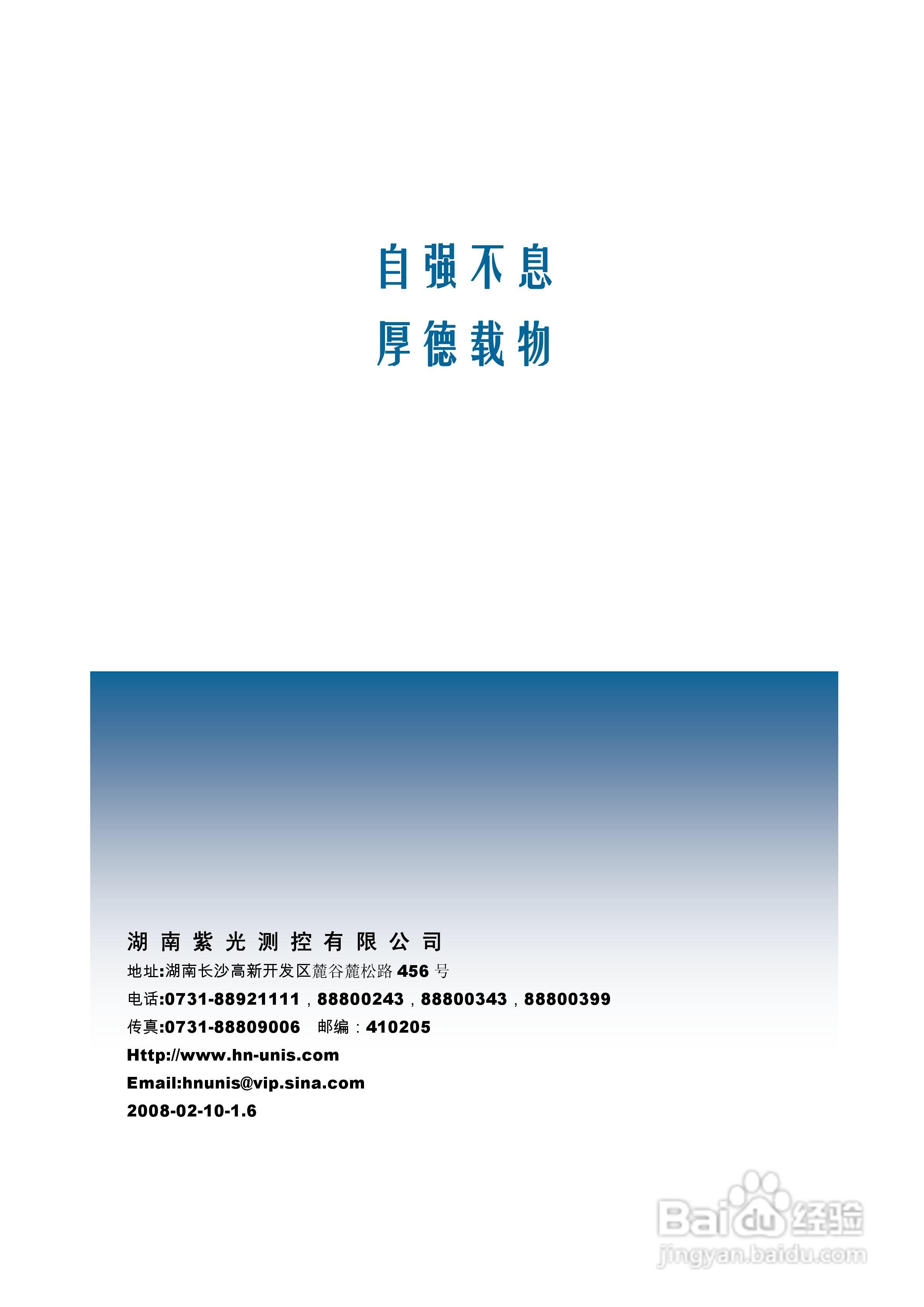 自强不息
厚德载物

湖南紫光测控有限公司
地址:湖南长沙高新开发区麓谷麓松路 456 号
电话:0731-88921111，88800243，88800343，88800399
传真:0731-88809006 邮编：410205
Http://www.hn-unis.com
Email:hnunis@vip.sina.com
2008-02-10-1.6

Baidu经验
jingyan.baidu.com